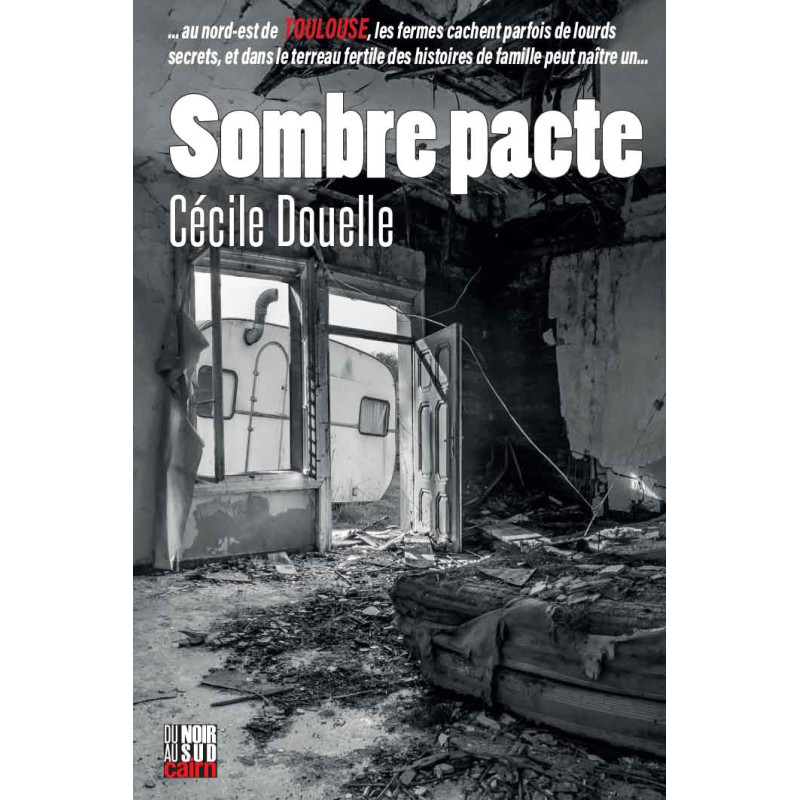 ... au nord-est de TOULOUSE, les fermes cachent parfois de lourds secrets, et dans le terreau fertile des histoires de famille peut naître un...

Sombre pacte

Cécile Douelle

DU NOIR AU SUD
cairn